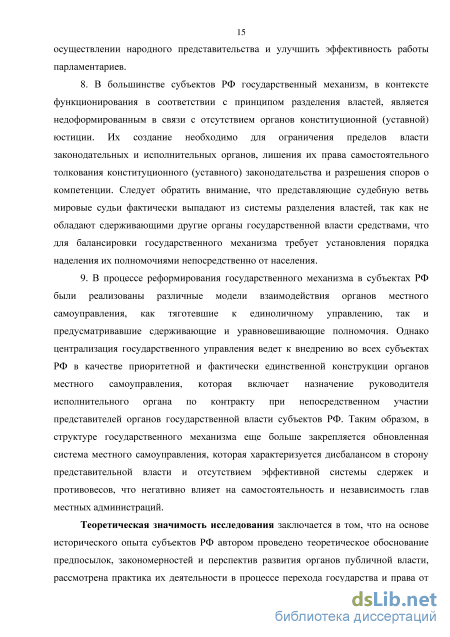 15

осуществлении народного представительства и улучшить эффективность работы парламентариев.

8. В большинстве субъектов РФ государственный механизм, в контексте функционирования в соответствии с принципом разделения властей, является недоформированным в связи с отсутствием органов конституционной (уставной) юстиции. Их создание необходимо для ограничения пределов власти законодательных и исполнительных органов, лишения их права самостоятельного толкования конституционного (уставного) законодательства и разрешения споров о компетенции. Следует обратить внимание, что представляющие судебную ветвь мировые судьи фактически выпадают из системы разделения властей, так как не обладают сдерживающими другие органы государственной власти средствами, что для балансировки государственного механизма требует установления порядка наделения их полномочиями непосредственно от населения.

9. В процессе реформирования государственного механизма в субъектах РФ были реализованы различные модели взаимодействия органов местного самоуправления, как тяготевшие к единоличному управлению, так и предусматривавшие сдерживающие и уравновешивающие полномочия. Однако централизация государственного управления ведет к внедрению во всех субъектах РФ в качестве приоритетной и фактически единственной конструкции органов местного самоуправления, которая включает назначение руководителя исполнительного органа по контракту при непосредственном участии представителей органов государственной власти субъектов РФ. Таким образом, в структуре государственного механизма еще больше закрепляется обновленная система местного самоуправления, которая характеризуется дисбалансом в сторону представительной власти и отсутствием эффективной системы сдержек и противовесов, что негативно влияет на самостоятельность и независимость глав местных администраций.

Теоретическая значимость исследования заключается в том, что на основе исторического опыта субъектов РФ автором проведено теоретическое обоснование предпосылок, закономерностей и перспектив развития органов публичной власти, рассмотрена практика их деятельности в процессе перехода государства и права от

dsLib.net
библиотека диссертаций